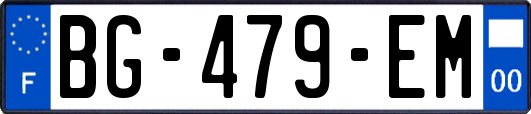 F

BG-479-EM

00